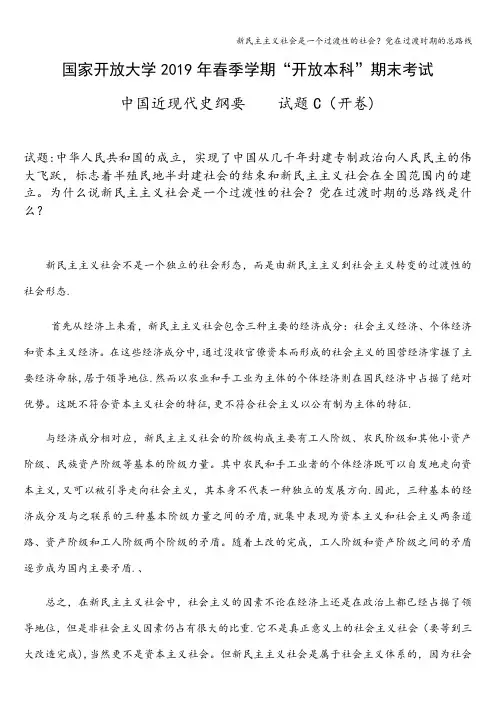 新民主主义社会是一个过渡性的社会？党在过渡时期的总路线

国家开放大学 2019 年春季学期“开放本科”期末考试

中国近现代史纲要　　试题 C（开卷）

试题:中华人民共和国的成立，实现了中国从几千年封建专制政治向人民民主的伟大飞跃，标志着半殖民地半封建社会的结束和新民主主义社会在全国范围内的建立。为什么说新民主主义社会是一个过渡性的社会？党在过渡时期的总路线是什么？

新民主主义社会不是一个独立的社会形态，而是由新民主主义到社会主义转变的过渡性的社会形态.

首先从经济上来看，新民主主义社会包含三种主要的经济成分：社会主义经济、个体经济和资本主义经济。在这些经济成分中，通过没收官僚资本而形成的社会主义的国营经济掌握了主要经济命脉，居于领导地位.然而以农业和手工业为主体的个体经济则在国民经济中占据了绝对优势。这既不符合资本主义社会的特征，更不符合社会主义以公有制为主体的特征.

与经济成分相对应，新民主主义社会的阶级构成主要有工人阶级、农民阶级和其他小资产阶级、民族资产阶级等基本的阶级力量。其中农民和手工业者的个体经济既可以自发地走向资本主义，又可以被引导走向社会主义，其本身不代表一种独立的发展方向.因此，三种基本的经济成分及与之联系的三种基本阶级力量之间的矛盾，就集中表现为资本主义和社会主义两条道路、资产阶级和工人阶级两个阶级的矛盾。随着土改的完成，工人阶级和资产阶级之间的矛盾逐步成为国内主要矛盾.、

总之，在新民主主义社会中，社会主义的因素不论在经济上还是在政治上都已经占据了领导地位，但是非社会主义因素仍占有很大的比重.它不是真正意义上的社会主义社会（要等到三大改造完成），当然更不是资本主义社会。但新民主主义社会是属于社会主义体系的，因为社会